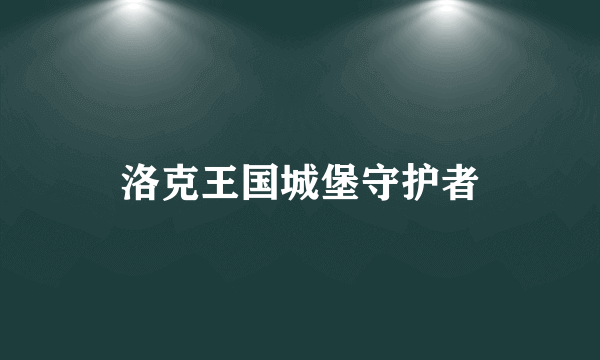 洛克王国城堡守护者